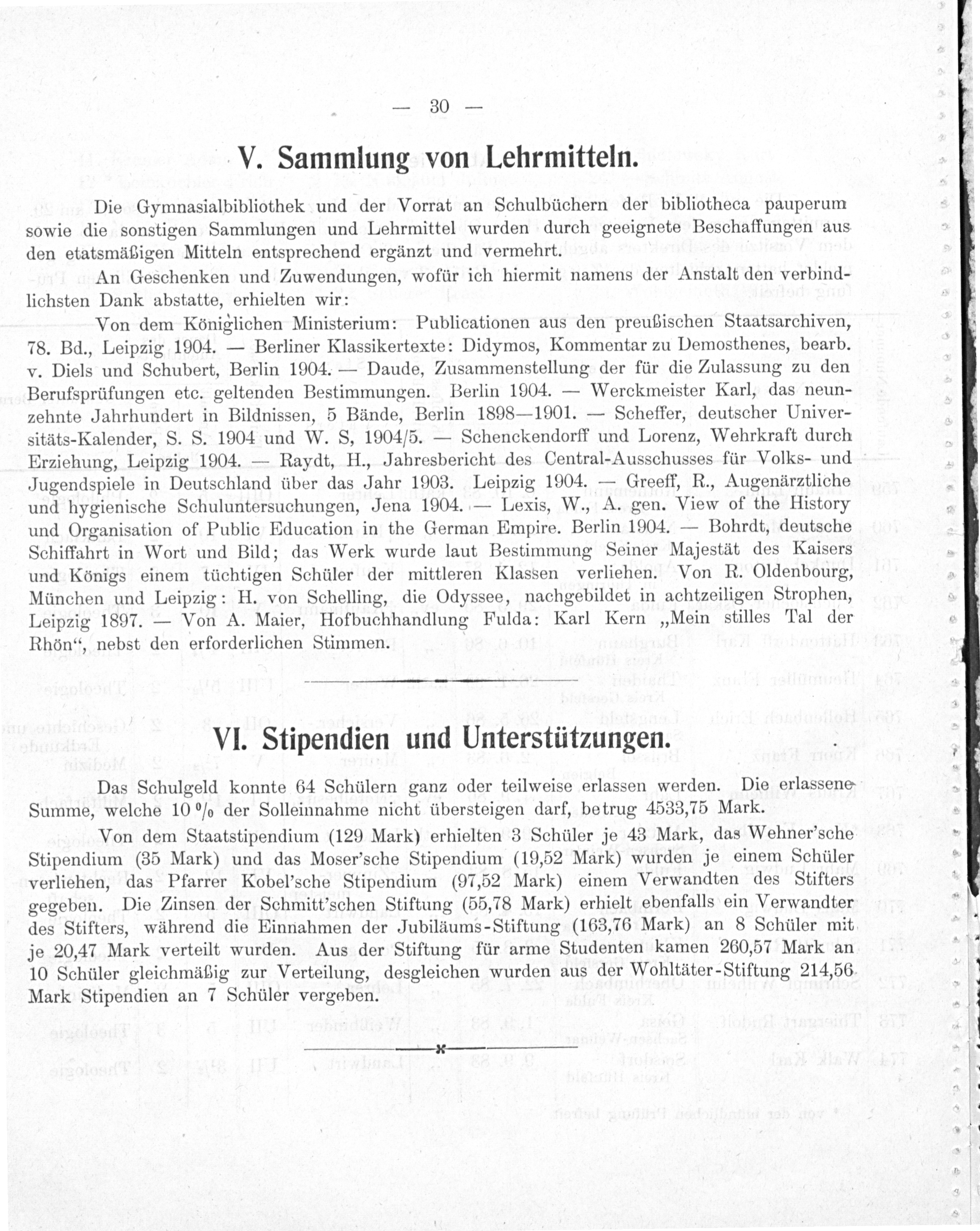 — 30 —

V. Sammlung von Lehrmitteln.

Die Gymnasialbibliothek und der Vorrat an Schulbüchern der bibliotheca pauperum sowie die sonstigen Sammlungen und Lehrmittel wurden durch geeignete Beschaffungen aus den etatsmäßigen Mitteln entsprechend ergänzt und vermehrt.

An Geschenken und Zuwendungen, wofür ich hiermit namens der Anstalt den verbindlichsten Dank abstatte, erhielten wir:

Von dem Königlichen Ministerium: Publicationen aus den preußischen Staatsarchiven, 78. Bd., Leipzig 1904. — Berliner Klassikertexte: Didymos, Kommentar zu Demosthenes, bearb. v. Diels und Schubert, Berlin 1904. — Daude, Zusammenstellung der für die Zulassung zu den Berufsprüfungen etc. geltenden Bestimmungen. Berlin 1904. — Werckmeister Karl, das neunzehnte Jahrhundert in Bildnissen, 5 Bände, Berlin 1898—1901. — Scheffer, deutscher Universitäts-Kalender, S. S. 1904 und W. S, 1904/5. — Schenckendorff und Lorenz, Wehrkraft durch Erziehung, Leipzig 1904. — Raydt, H., Jahresbericht des Central-Ausschusses für Volks- und Jugendspiele in Deutschland über das Jahr 1903. Leipzig 1904. — Greeff, R., Augenärztliche und hygienische Schuluntersuchungen, Jena 1904. — Lexis, W., A. gen. View of the History and Organisation of Public Education in the German Empire. Berlin 1904. — Bohrdt, deutsche Schiffahrt in Wort und Bild; das Werk wurde laut Bestimmung Seiner Majestät des Kaisers und Königs einem tüchtigen Schüler der mittleren Klassen verliehen. Von R. Oldenbourg, München und Leipzig: H. von Schelling, die Odyssee, nachgebildet in achtzeiligen Strophen, Leipzig 1897. — Von A. Maier, Hofbuchhandlung Fulda: Karl Kern „Mein stilles Tal der Rhön“, nebst den erforderlichen Stimmen.

VI. Stipendien und Unterstützungen.

Das Schulgeld konnte 64 Schülern ganz oder teilweise erlassen werden. Die erlassene Summe, welche 10 % der Solleinnahme nicht übersteigen darf, betrug 4533,75 Mark.

Von dem Staatstipendium (129 Mark) erhielten 3 Schüler je 43 Mark, das Wehner'sche Stipendium (35 Mark) und das Moser'sche Stipendium (19,52 Mark) wurden je einem Schüler verliehen, das Pfarrer Kobel'sche Stipendium (97,52 Mark) einem Verwandten des Stifters gegeben. Die Zinsen der Schmitt'schen Stiftung (55,78 Mark) erhielt ebenfalls ein Verwandter des Stifters, während die Einnahmen der Jubiläums-Stiftung (163,76 Mark) an 8 Schüler mit je 20,47 Mark verteilt wurden. Aus der Stiftung für arme Studenten kamen 260,57 Mark an 10 Schüler gleichmäßig zur Verteilung, desgleichen wurden aus der Wohltäter-Stiftung 214,56 Mark Stipendien an 7 Schüler vergeben.